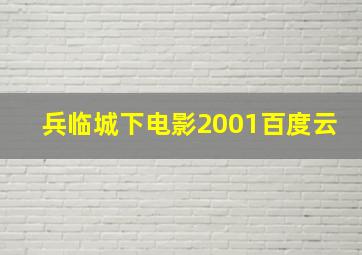 兵临城下电影2001百度云